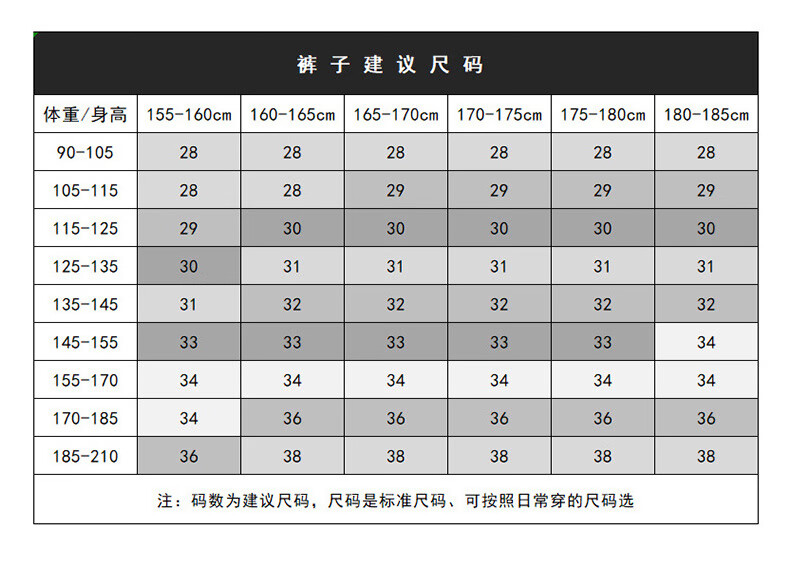 裤子建议尺码

| 体重/身高 | 155-160cm | 160-165cm | 165-170cm | 170-175cm | 175-180cm | 180-185cm |
|---|---|---|---|---|---|---|
| 90-105 | 28 | 28 | 28 | 28 | 28 | 28 |
| 105-115 | 28 | 28 | 29 | 29 | 29 | 29 |
| 115-125 | 29 | 30 | 30 | 30 | 30 | 30 |
| 125-135 | 30 | 31 | 31 | 31 | 31 | 31 |
| 135-145 | 31 | 32 | 32 | 32 | 32 | 32 |
| 145-155 | 33 | 33 | 33 | 33 | 33 | 34 |
| 155-170 | 34 | 34 | 34 | 34 | 34 | 34 |
| 170-185 | 34 | 36 | 36 | 36 | 36 | 36 |
| 185-210 | 36 | 38 | 38 | 38 | 38 | 38 |

注：码数为建议尺码，尺码是标准尺码、可按照日常穿的尺码选